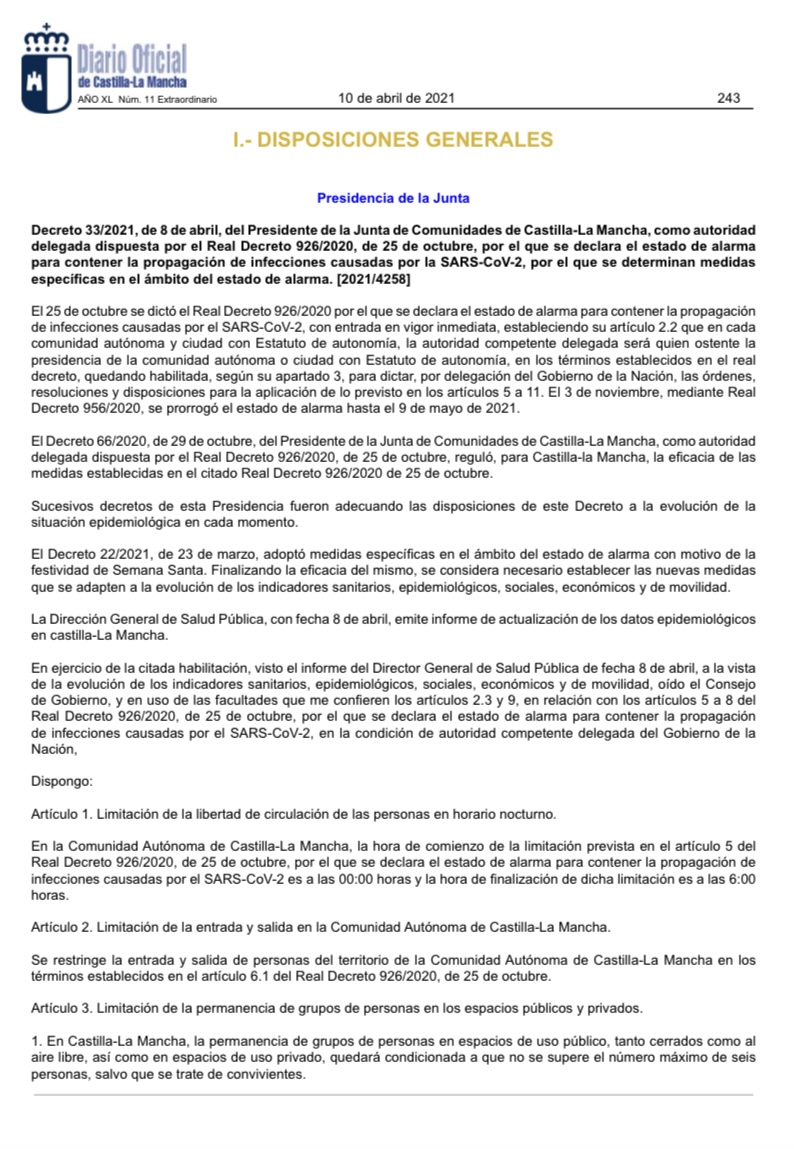 Diario Oficial
de Castilla-La Mancha
AÑO XL Núm. 11 Extraordinario

10 de abril de 2021

243

I.- DISPOSICIONES GENERALES

Presidencia de la Junta

Decreto 33/2021, de 8 de abril, del Presidente de la Junta de Comunidades de Castilla-La Mancha, como autoridad delegada dispuesta por el Real Decreto 926/2020, de 25 de octubre, por el que se declara el estado de alarma para contener la propagación de infecciones causadas por la SARS-CoV-2, por el que se determinan medidas específicas en el ámbito del estado de alarma. [2021/4258]

El 25 de octubre se dictó el Real Decreto 926/2020 por el que se declara el estado de alarma para contener la propagación de infecciones causadas por el SARS-CoV-2, con entrada en vigor inmediata, estableciendo su artículo 2.2 que en cada comunidad autónoma y ciudad con Estatuto de autonomía, la autoridad competente delegada será quien ostente la presidencia de la comunidad autónoma o ciudad con Estatuto de autonomía, en los términos establecidos en el real decreto, quedando habilitada, según su apartado 3, para dictar, por delegación del Gobierno de la Nación, las órdenes, resoluciones y disposiciones para la aplicación de lo previsto en los artículos 5 a 11. El 3 de noviembre, mediante Real Decreto 956/2020, se prorrogó el estado de alarma hasta el 9 de mayo de 2021.

El Decreto 66/2020, de 29 de octubre, del Presidente de la Junta de Comunidades de Castilla-La Mancha, como autoridad delegada dispuesta por el Real Decreto 926/2020, de 25 de octubre, reguló, para Castilla-la Mancha, la eficacia de las medidas establecidas en el citado Real Decreto 926/2020 de 25 de octubre.

Sucesivos decretos de esta Presidencia fueron adecuando las disposiciones de este Decreto a la evolución de la situación epidemiológica en cada momento.

El Decreto 22/2021, de 23 de marzo, adoptó medidas específicas en el ámbito del estado de alarma con motivo de la festividad de Semana Santa. Finalizando la eficacia del mismo, se considera necesario establecer las nuevas medidas que se adapten a la evolución de los indicadores sanitarios, epidemiológicos, sociales, económicos y de movilidad.

La Dirección General de Salud Pública, con fecha 8 de abril, emite informe de actualización de los datos epidemiológicos en castilla-La Mancha.

En ejercicio de la citada habilitación, visto el informe del Director General de Salud Pública de fecha 8 de abril, a la vista de la evolución de los indicadores sanitarios, epidemiológicos, sociales, económicos y de movilidad, oído el Consejo de Gobierno, y en uso de las facultades que me confieren los artículos 2.3 y 9, en relación con los artículos 5 a 8 del Real Decreto 926/2020, de 25 de octubre, por el que se declara el estado de alarma para contener la propagación de infecciones causadas por el SARS-CoV-2, en la condición de autoridad competente delegada del Gobierno de la Nación,

Dispongo:

Artículo 1. Limitación de la libertad de circulación de las personas en horario nocturno.

En la Comunidad Autónoma de Castilla-La Mancha, la hora de comienzo de la limitación prevista en el artículo 5 del Real Decreto 926/2020, de 25 de octubre, por el que se declara el estado de alarma para contener la propagación de infecciones causadas por el SARS-CoV-2 es a las 00:00 horas y la hora de finalización de dicha limitación es a las 6:00 horas.

Artículo 2. Limitación de la entrada y salida en la Comunidad Autónoma de Castilla-La Mancha.

Se restringe la entrada y salida de personas del territorio de la Comunidad Autónoma de Castilla-La Mancha en los términos establecidos en el artículo 6.1 del Real Decreto 926/2020, de 25 de octubre.

Artículo 3. Limitación de la permanencia de grupos de personas en los espacios públicos y privados.

1. En Castilla-La Mancha, la permanencia de grupos de personas en espacios de uso público, tanto cerrados como al aire libre, así como en espacios de uso privado, quedará condicionada a que no se supere el número máximo de seis personas, salvo que se trate de convivientes.